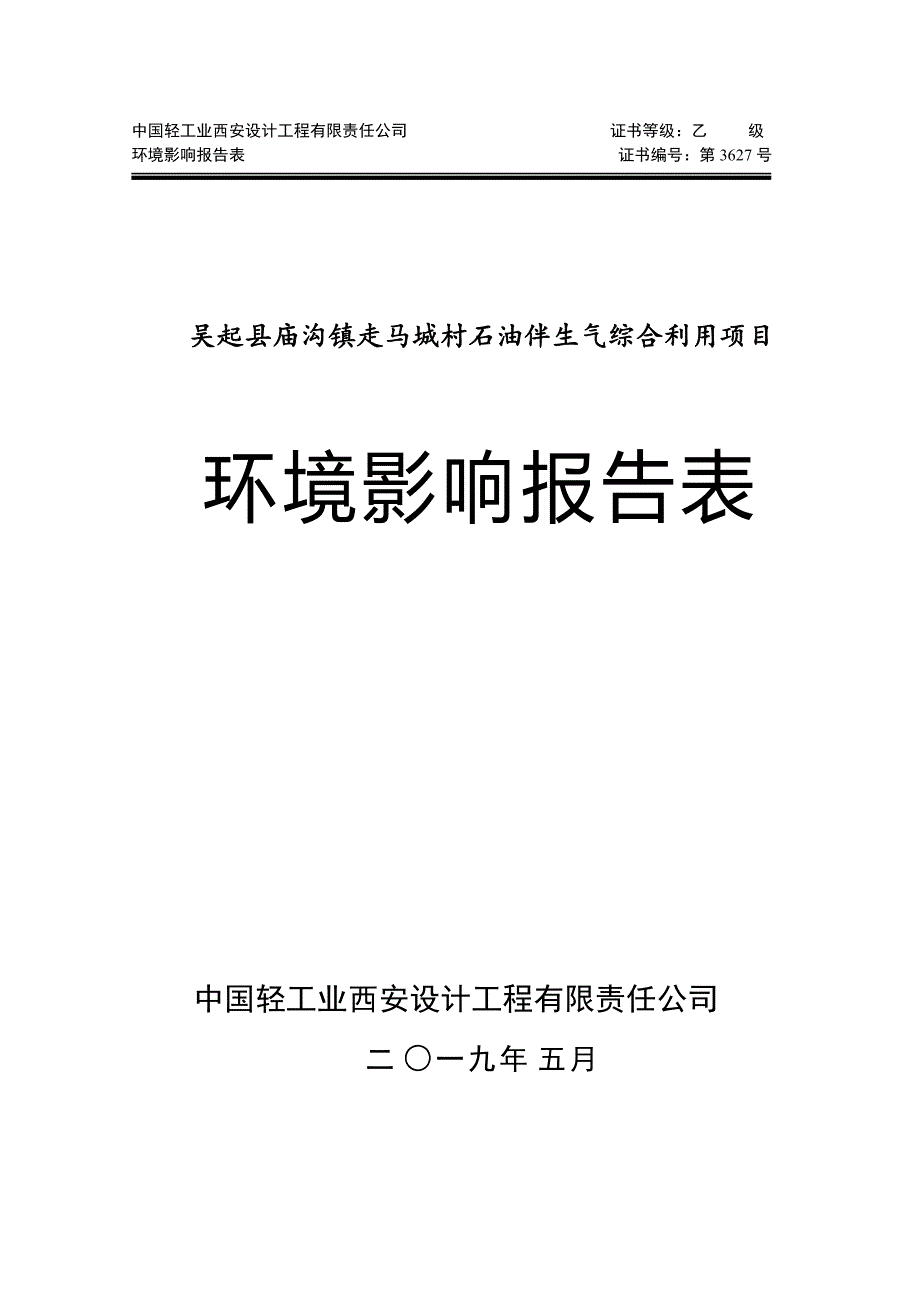 中国轻工业西安设计工程有限责任公司　　证书等级：乙　　级
环境影响报告表　　证书编号：第 3627 号

吴起县庙沟镇走马城村石油伴生气综合利用项目

环境影响报告表

中国轻工业西安设计工程有限责任公司

二 〇一九年 五月